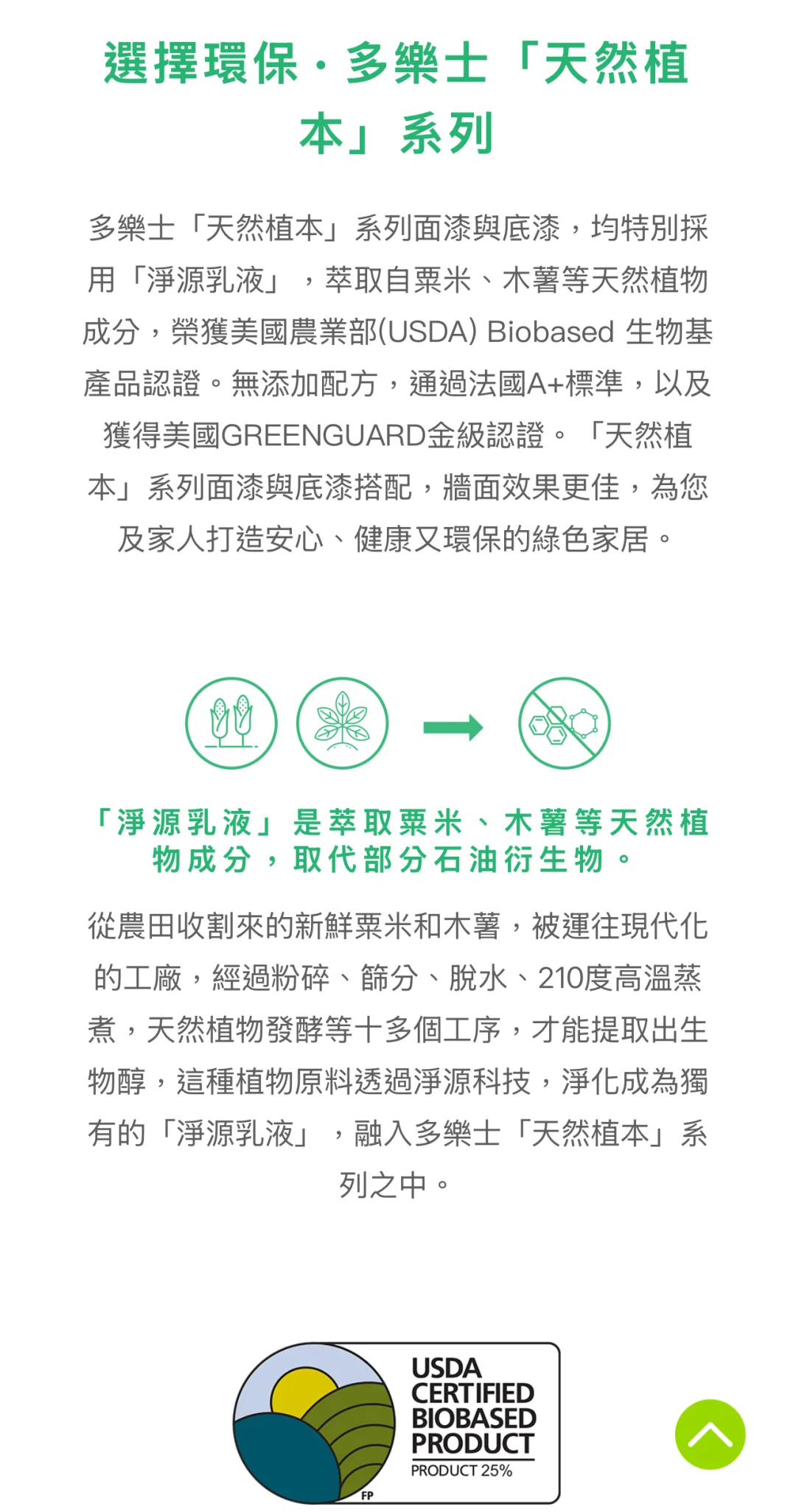 選擇環保 · 多樂士「天然植本」系列

多樂士「天然植本」系列面漆與底漆，均特別採用「淨源乳液」，萃取自粟米、木薯等天然植物成分，榮獲美國農業部(USDA) Biobased 生物基產品認證。無添加配方，通過法國A+標準，以及獲得美國GREENGUARD金級認證。「天然植本」系列面漆與底漆搭配，牆面效果更佳，為您及家人打造安心、健康又環保的綠色家居。

「淨源乳液」是萃取粟米、木薯等天然植物成分，取代部分石油衍生物。

從農田收割來的新鮮粟米和木薯，被運往現代化的工廠，經過粉碎、篩分、脫水、210度高溫蒸煮，天然植物發酵等十多個工序，才能提取出生物醇，這種植物原料透過淨源科技，淨化成為獨有的「淨源乳液」，融入多樂士「天然植本」系列之中。

USDA CERTIFIED BIOBASED PRODUCT
PRODUCT 25%
FP